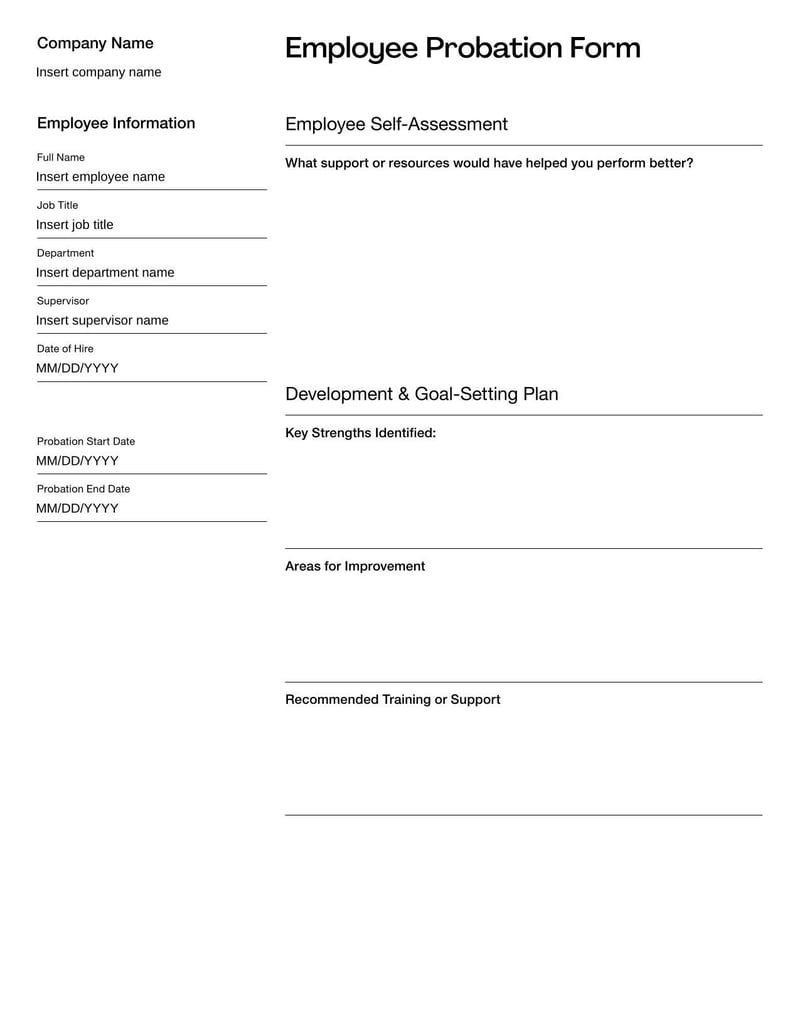 Company Name

Insert company name

Employee Information

Full Name
Insert employee name

Job Title
Insert job title

Department
Insert department name

Supervisor
Insert supervisor name

Date of Hire
MM/DD/YYYY

Probation Start Date
MM/DD/YYYY

Probation End Date
MM/DD/YYYY

Employee Probation Form

Employee Self-Assessment

What support or resources would have helped you perform better?

Development & Goal-Setting Plan

Key Strengths Identified:

Areas for Improvement

Recommended Training or Support